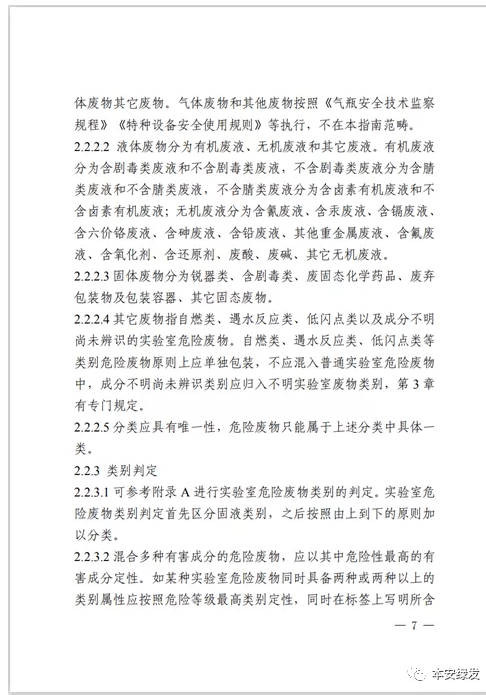 体废物其它废物。气体废物和其他废物按照《气瓶安全技术监察规程》《特种设备安全使用规则》等执行，不在本指南范畴。

2.2.2.2 液体废物分为有机废液、无机废液和其它废液。有机废液分为含剧毒类废液和不含剧毒类废液，不含剧毒类废液分为含腈类废液和不含腈类废液，不含腈类废液分为含卤素有机废液和不含卤素有机废液；无机废液分为含氰废液、含汞废液、含镉废液、含六价铬废液、含砷废液、含铅废液、其他重金属废液、含氟废液、含氧化剂、含还原剂、废酸、废碱、其它无机废液。

2.2.2.3 固体废物分为锐器类、含剧毒类、废固态化学药品、废弃包装物及包装容器、其它固态废物。

2.2.2.4 其它废物指自燃类、遇水反应类、低闪点类以及成分不明尚未辨识的实验室危险废物。自燃类、遇水反应类、低闪点类等类别危险废物原则上应单独包装，不应混入普通实验室危险废物中，成分不明尚未辨识类别应归入不明实验室废物类别，第 3 章有专门规定。

2.2.2.5 分类应具有唯一性，危险废物只能属于上述分类中具体一类。

2.2.3 类别判定

2.2.3.1 可参考附录 A 进行实验室危险废物类别的判定。实验室危险废物类别判定首先区分固液类别，之后按照由上到下的原则加以分类。

2.2.3.2 混合多种有害成分的危险废物，应以其中危险性最高的有害成分定性。如某种实验室危险废物同时具备两种或两种以上的类别属性应按照危险等级最高类别定性，同时在标签上写明所含

— 7 —

本安绿发